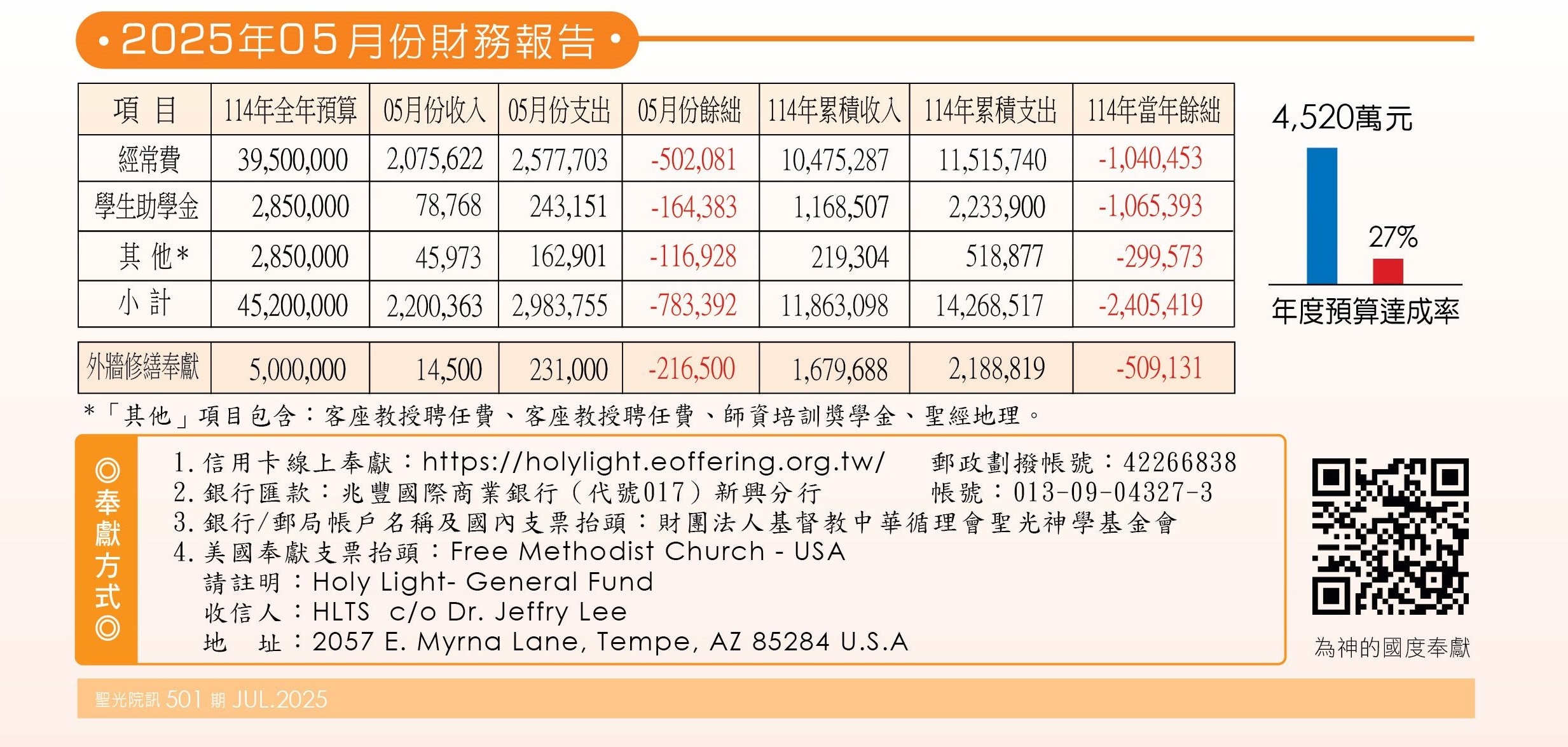 • 2025年05月份財務報告 •

| 項 目 | 114年全年預算 | 05月份收入 | 05月份支出 | 05月份餘絀 | 114年累積收入 | 114年累積支出 | 114年當年餘絀 |
|---|---|---|---|---|---|---|---|
| 經常費 | 39,500,000 | 2,075,622 | 2,577,703 | -502,081 | 10,475,287 | 11,515,740 | -1,040,453 |
| 學生助學金 | 2,850,000 | 78,768 | 243,151 | -164,383 | 1,168,507 | 2,233,900 | -1,065,393 |
| 其 他* | 2,850,000 | 45,973 | 162,901 | -116,928 | 219,304 | 518,877 | -299,573 |
| 小 計 | 45,200,000 | 2,200,363 | 2,983,755 | -783,392 | 11,863,098 | 14,268,517 | -2,405,419 |

| 外牆修繕奉獻 | 5,000,000 | 14,500 | 231,000 | -216,500 | 1,679,688 | 2,188,819 | -509,131 |
|---|---|---|---|---|---|---|---|

4,520萬元

27%

年度預算達成率

*「其他」項目包含：客座教授聘任費、客座教授聘任費、師資培訓獎學金、聖經地理。

◎奉獻方式◎

1. 信用卡線上奉獻：https://holylight.eoffering.org.tw/ 郵政劃撥帳號：42266838
2. 銀行匯款：兆豐國際商業銀行（代號017）新興分行 帳號：013-09-04327-3
3. 銀行/郵局帳戶名稱及國內支票抬頭：財團法人基督教中華循理會聖光神學基金會
4. 美國奉獻支票抬頭：Free Methodist Church - USA
請註明：Holy Light- General Fund
收信人：HLTS c/o Dr. Jeffry Lee
地 址：2057 E. Myrna Lane, Tempe, AZ 85284 U.S.A

為神的國度奉獻

聖光院訊 501 期 JUL.2025